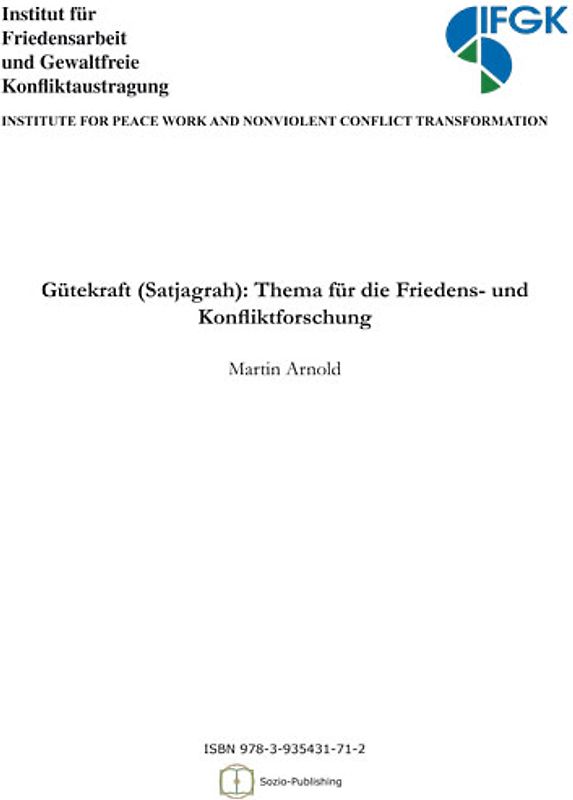 Institut für Friedensarbeit und Gewaltfreie Konfliktaustragung

IFGK

INSTITUTE FOR PEACE WORK AND NONVIOLENT CONFLICT TRANSFORMATION

Gütekraft (Satjagrah): Thema für die Friedens- und Konfliktforschung

Martin Arnold

ISBN 978-3-935431-71-2

Sozio-Publishing